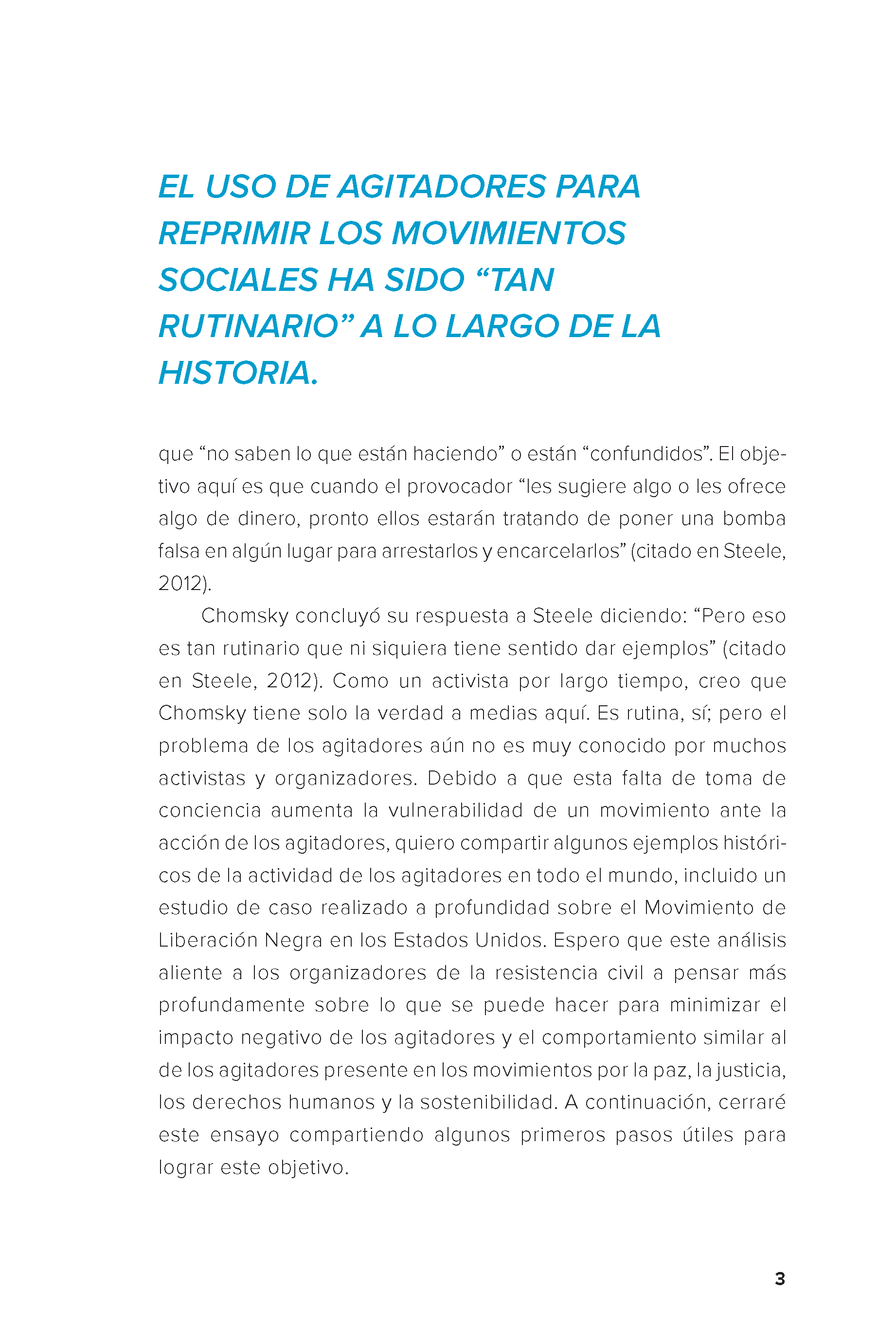 EL USO DE AGITADORES PARA REPRIMIR LOS MOVIMIENTOS SOCIALES HA SIDO “TAN RUTINARIO” A LO LARGO DE LA HISTORIA.

que “no saben lo que están haciendo” o están “confundidos”. El objetivo aquí es que cuando el provocador “les sugiere algo o les ofrece algo de dinero, pronto ellos estarán tratando de poner una bomba falsa en algún lugar para arrestarlos y encarcelarlos” (citado en Steele, 2012).

Chomsky concluyó su respuesta a Steele diciendo: “Pero eso es tan rutinario que ni siquiera tiene sentido dar ejemplos” (citado en Steele, 2012). Como un activista por largo tiempo, creo que Chomsky tiene solo la verdad a medias aquí. Es rutina, sí; pero el problema de los agitadores aún no es muy conocido por muchos activistas y organizadores. Debido a que esta falta de toma de conciencia aumenta la vulnerabilidad de un movimiento ante la acción de los agitadores, quiero compartir algunos ejemplos históricos de la actividad de los agitadores en todo el mundo, incluido un estudio de caso realizado a profundidad sobre el Movimiento de Liberación Negra en los Estados Unidos. Espero que este análisis aliente a los organizadores de la resistencia civil a pensar más profundamente sobre lo que se puede hacer para minimizar el impacto negativo de los agitadores y el comportamiento similar al de los agitadores presente en los movimientos por la paz, la justicia, los derechos humanos y la sostenibilidad. A continuación, cerraré este ensayo compartiendo algunos primeros pasos útiles para lograr este objetivo.

3